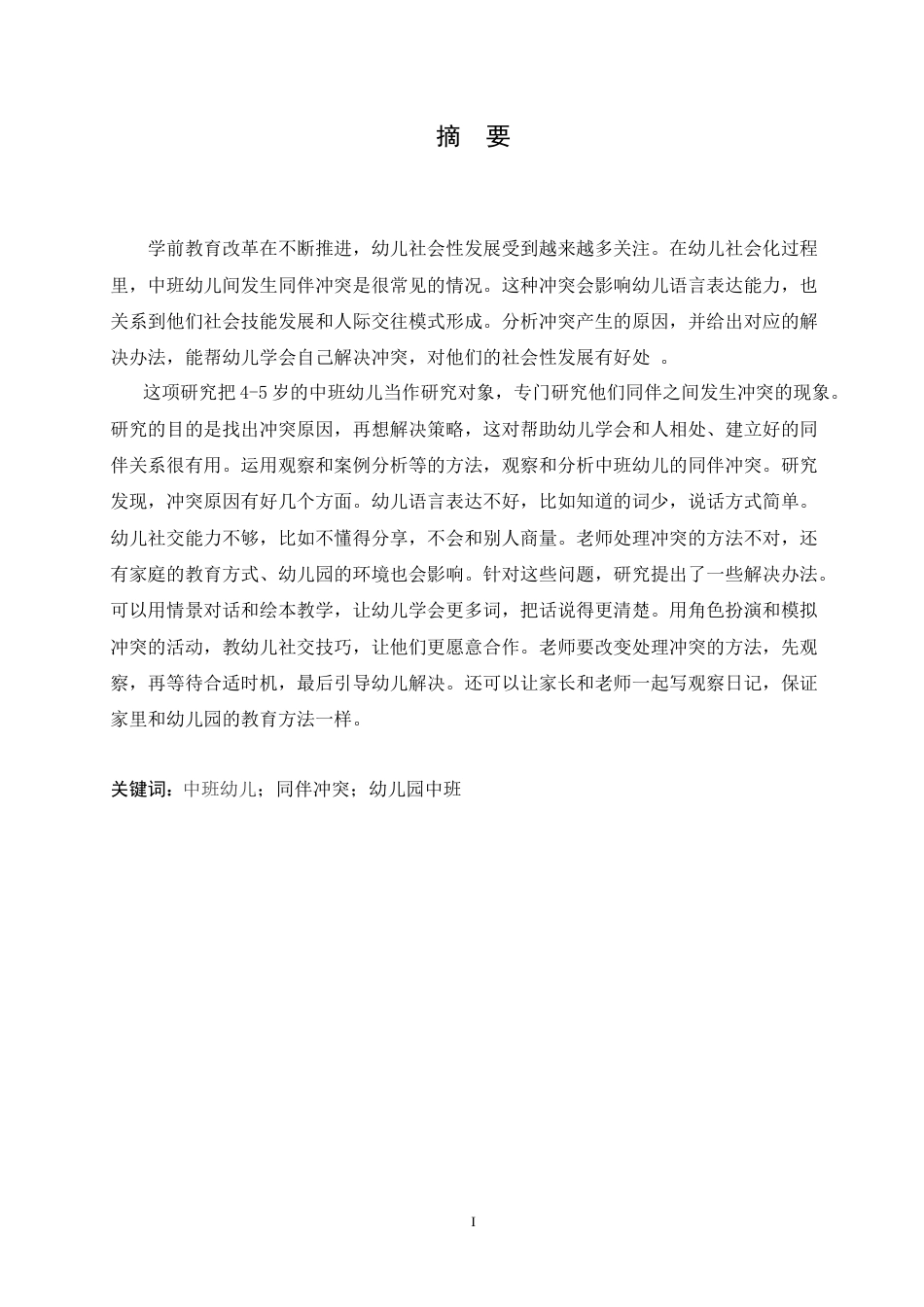 摘　要

学前教育改革在不断推进，幼儿社会性发展受到越来越多关注。在幼儿社会化过程里，中班幼儿间发生同伴冲突是很常见的情况。这种冲突会影响幼儿语言表达能力，也关系到他们社会技能发展和人际交往模式形成。分析冲突产生的原因，并给出对应的解决办法，能帮幼儿学会自己解决冲突，对他们的社会性发展有好处 。

这项研究把 4-5 岁的中班幼儿当作研究对象，专门研究他们同伴之间发生冲突的现象。研究的目的是找出冲突原因，再想解决策略，这对帮助幼儿学会和人相处、建立好的同伴关系很有用。运用观察和案例分析等的方法，观察和分析中班幼儿的同伴冲突。研究发现，冲突原因有好几个方面。幼儿语言表达不好，比如知道的词少，说话方式简单。幼儿社交能力不够，比如不懂得分享，不会和别人商量。老师处理冲突的方法不对，还有家庭的教育方式、幼儿园的环境也会影响。针对这些问题，研究提出了一些解决办法。可以用情景对话和绘本教学，让幼儿学会更多词，把话说得更清楚。用角色扮演和模拟冲突的活动，教幼儿社交技巧，让他们更愿意合作。老师要改变处理冲突的方法，先观察，再等待合适时机，最后引导幼儿解决。还可以让家长和老师一起写观察日记，保证家里和幼儿园的教育方法一样。

关键词：中班幼儿；同伴冲突；幼儿园中班

I